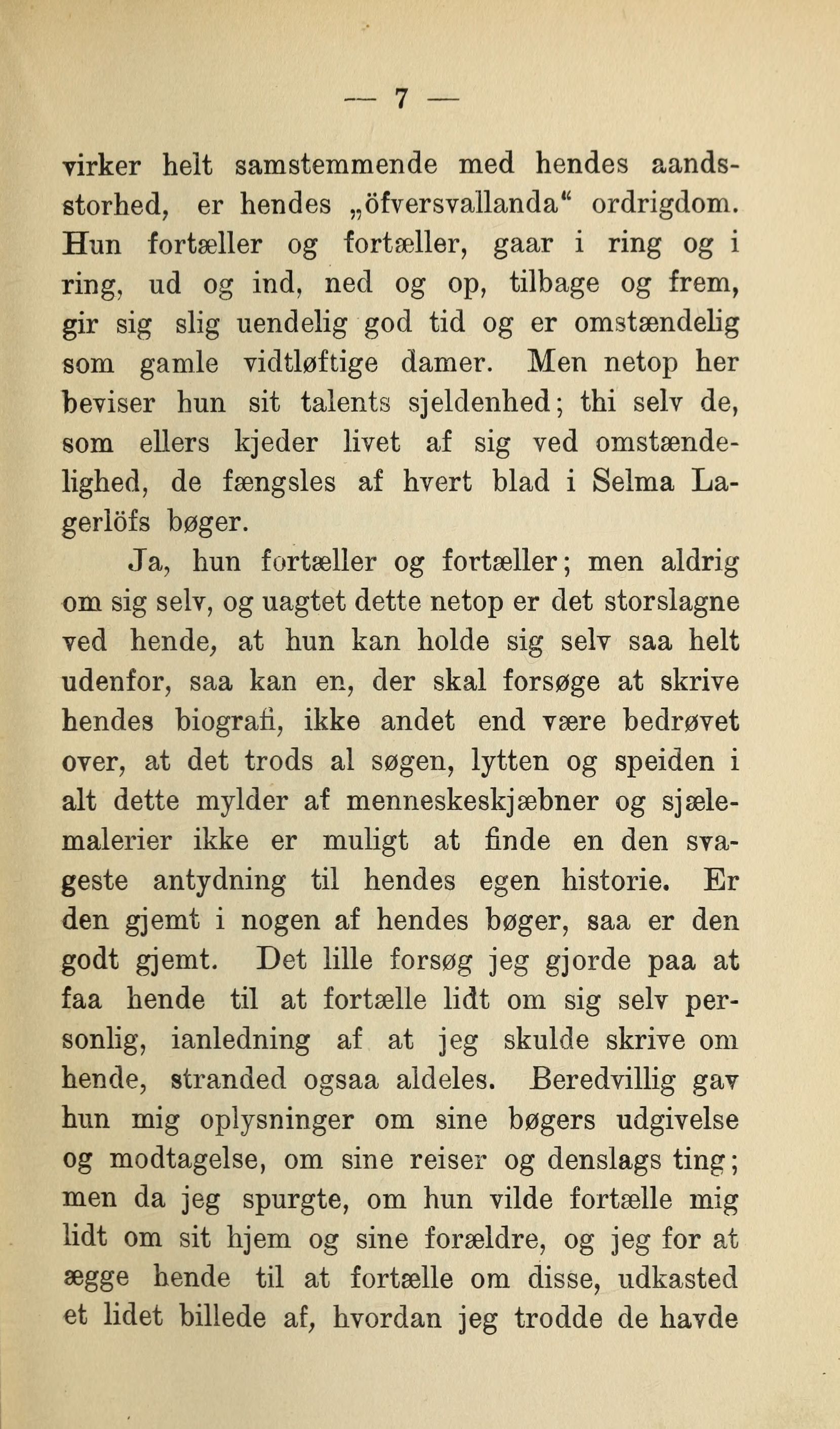 — 7 —

virker helt samstemmende med hendes aandsstorhed, er hendes „öfversvallanda“ ordrigdom. Hun fortæller og fortæller, gaar i ring og i ring, ud og ind, ned og op, tilbage og frem, gir sig slig uendelig god tid og er omstændelig som gamle vidtløftige damer. Men netop her beviser hun sit talents sjeldenhed; thi selv de, som ellers kjeder livet af sig ved omstændelighed, de fængsles af hvert blad i Selma Lagerlöfs bøger.

Ja, hun fortæller og fortæller; men aldrig om sig selv, og uagtet dette netop er det storslagne ved hende, at hun kan holde sig selv saa helt udenfor, saa kan en, der skal forsøge at skrive hendes biografi, ikke andet end være bedrøvet over, at det trods al søgen, lytten og speiden i alt dette mylder af menneskeskjæbner og sjælemalerier ikke er muligt at finde en den svageste antydning til hendes egen historie. Er den gjemt i nogen af hendes bøger, saa er den godt gjemt. Det lille forsøg jeg gjorde paa at faa hende til at fortælle lidt om sig selv personlig, ianledning af at jeg skulde skrive om hende, stranded ogsaa aldeles. Beredvillig gav hun mig oplysninger om sine bøgers udgivelse og modtagelse, om sine reiser og denslags ting; men da jeg spurgte, om hun vilde fortælle mig lidt om sit hjem og sine forældre, og jeg for at ægge hende til at fortælle om disse, udkasted et lidet billede af, hvordan jeg trodde de havde